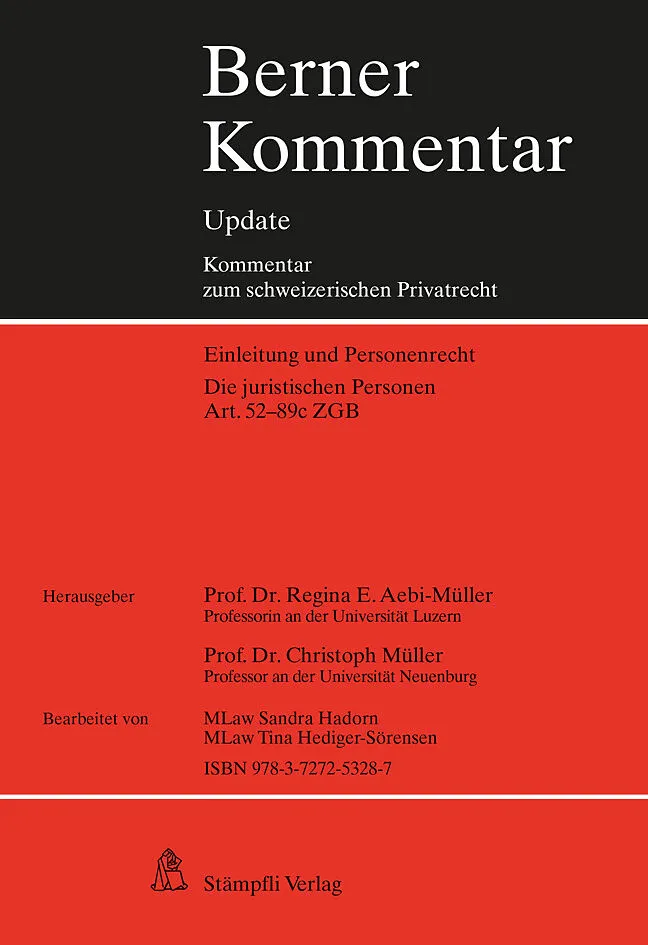 Berner Kommentar

Update

Kommentar zum schweizerischen Privatrecht

Einleitung und Personenrecht

Die juristischen Personen Art. 52–89c ZGB

Herausgeber

Prof. Dr. Regina E. Aebi-Müller
Professorin an der Universität Luzern

Prof. Dr. Christoph Müller
Professor an der Universität Neuenburg

Bearbeitet von

MLaw Sandra Hadorn
MLaw Tina Hediger-Sörensen

ISBN 978-3-7272-5328-7

Stämpfli Verlag